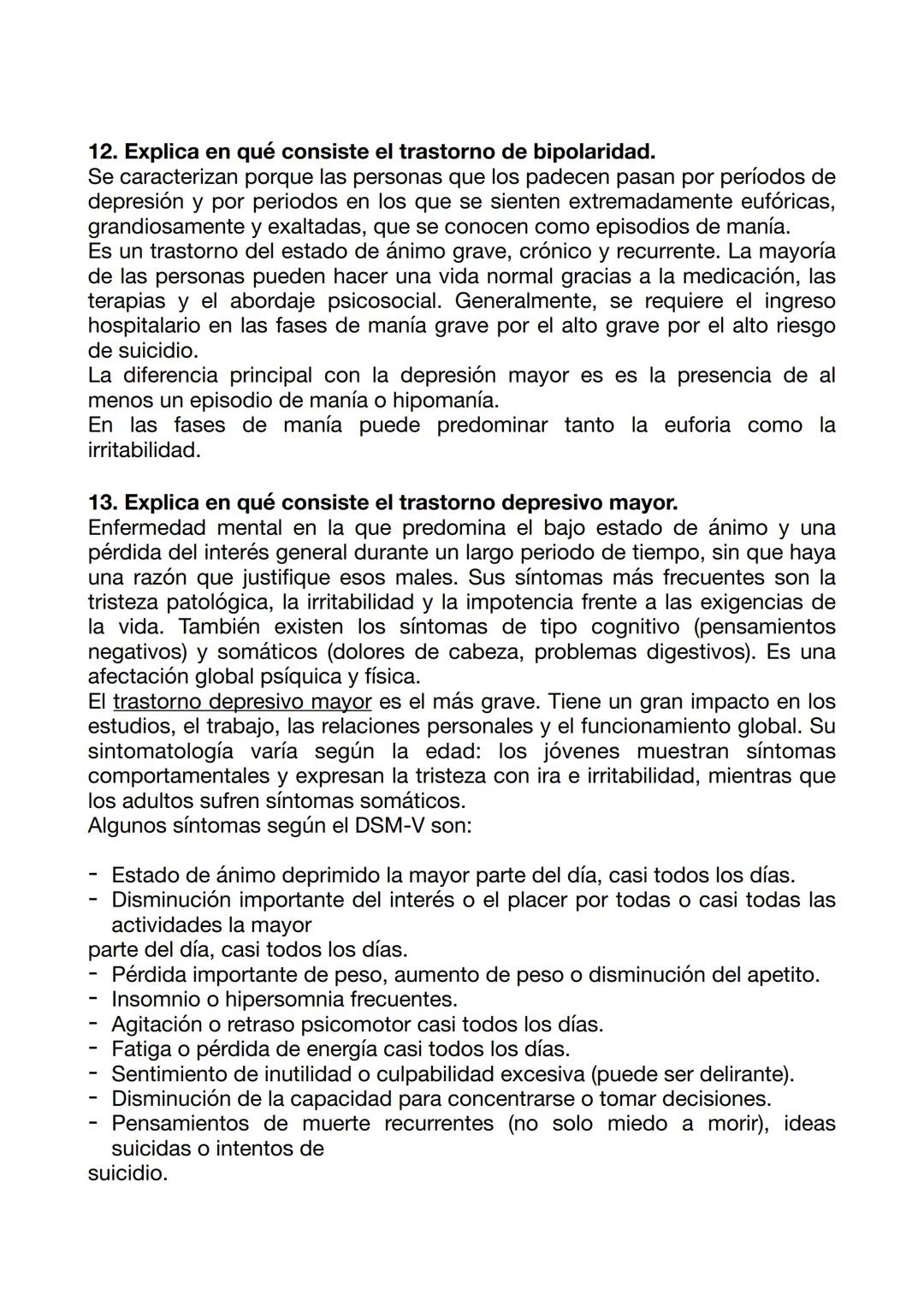 12. Explica en qué consiste el trastorno de bipolaridad.
Se caracterizan porque las personas que los padecen pasan por períodos de depresión y por periodos en los que se sienten extremadamente eufóricas, grandiosamente y exaltadas, que se conocen como episodios de manía.
Es un trastorno del estado de ánimo grave, crónico y recurrente. La mayoría de las personas pueden hacer una vida normal gracias a la medicación, las terapias y el abordaje psicosocial. Generalmente, se requiere el ingreso hospitalario en las fases de manía grave por el alto grave por el alto riesgo de suicidio.
La diferencia principal con la depresión mayor es es la presencia de al menos un episodio de manía o hipomanía.
En las fases de manía puede predominar tanto la euforia como la irritabilidad.

13. Explica en qué consiste el trastorno depresivo mayor.
Enfermedad mental en la que predomina el bajo estado de ánimo y una pérdida del interés general durante un largo periodo de tiempo, sin que haya una razón que justifique esos males. Sus síntomas más frecuentes son la tristeza patológica, la irritabilidad y la impotencia frente a las exigencias de la vida. También existen los síntomas de tipo cognitivo (pensamientos negativos) y somáticos (dolores de cabeza, problemas digestivos). Es una afectación global psíquica y física.
El trastorno depresivo mayor es el más grave. Tiene un gran impacto en los estudios, el trabajo, las relaciones personales y el funcionamiento global. Su sintomatología varía según la edad: los jóvenes muestran síntomas comportamentales y expresan la tristeza con ira e irritabilidad, mientras que los adultos sufren síntomas somáticos.
Algunos síntomas según el DSM-V son:

- Estado de ánimo deprimido la mayor parte del día, casi todos los días.
- Disminución importante del interés o el placer por todas o casi todas las actividades la mayor
parte del día, casi todos los días.
- Pérdida importante de peso, aumento de peso o disminución del apetito.
- Insomnio o hipersomnia frecuentes.
- Agitación o retraso psicomotor casi todos los días.
- Fatiga o pérdida de energía casi todos los días.
- Sentimiento de inutilidad o culpabilidad excesiva (puede ser delirante).
- Disminución de la capacidad para concentrarse o tomar decisiones.
- Pensamientos de muerte recurrentes (no solo miedo a morir), ideas suicidas o intentos de
suicidio.